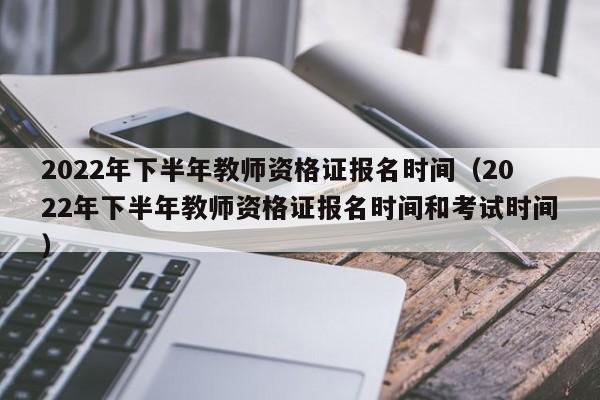 2022年下半年教师资格证报名时间（2022年下半年教师资格证报名时间和考试时间）